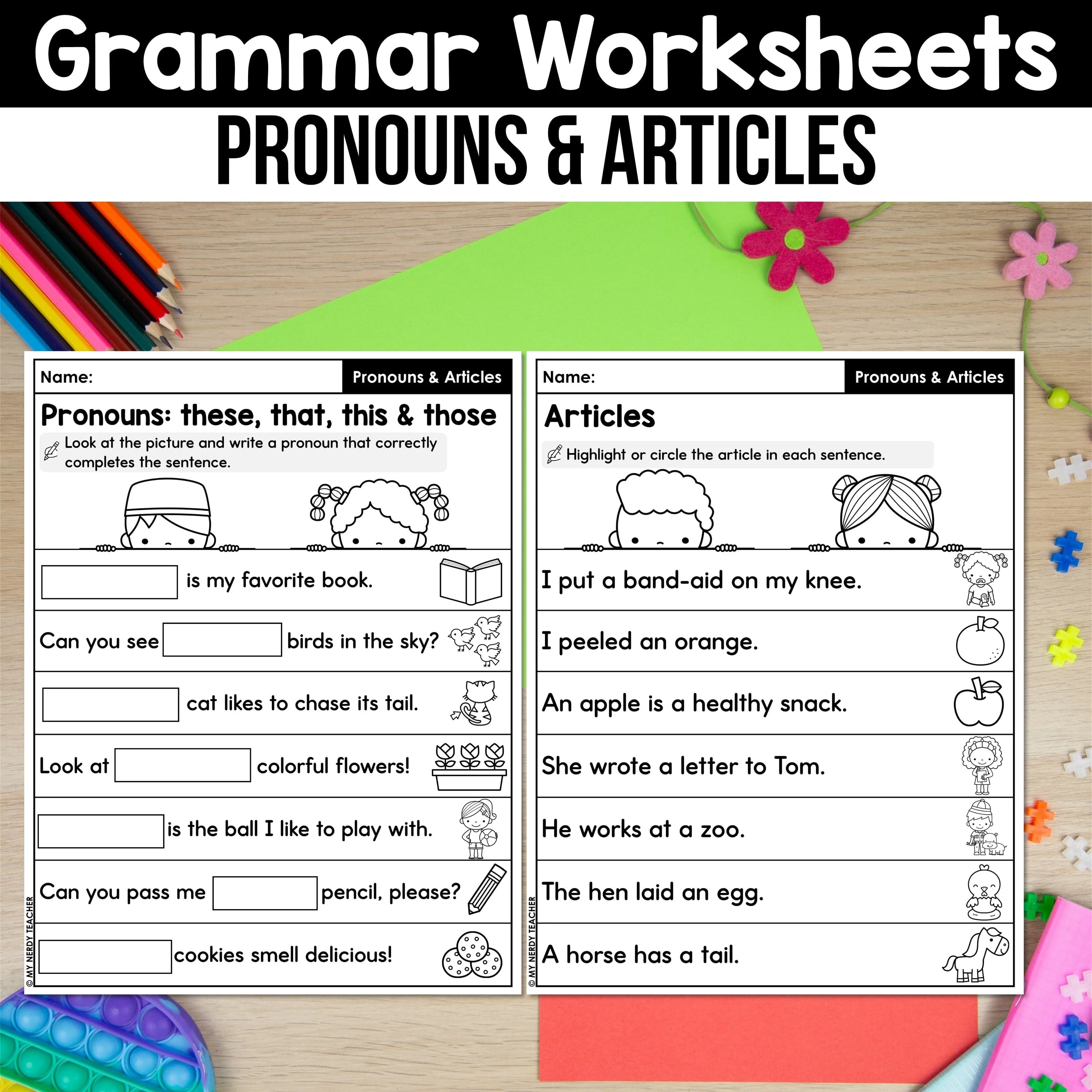 Grammar Worksheets

PRONOUNS & ARTICLES

Name: Pronouns & Articles

Pronouns: these, that, this & those

Look at the picture and write a pronoun that correctly completes the sentence.

____ is my favorite book.

Can you see ____ birds in the sky?

____ cat likes to chase its tail.

Look at ____ colorful flowers!

____ is the ball I like to play with.

Can you pass me ____ pencil, please?

____ cookies smell delicious!

© MY NERDY TEACHER

Name: Pronouns & Articles

Articles

Highlight or circle the article in each sentence.

I put a band-aid on my knee.

I peeled an orange.

An apple is a healthy snack.

She wrote a letter to Tom.

He works at a zoo.

The hen laid an egg.

A horse has a tail.

© MY NERDY TEACHER